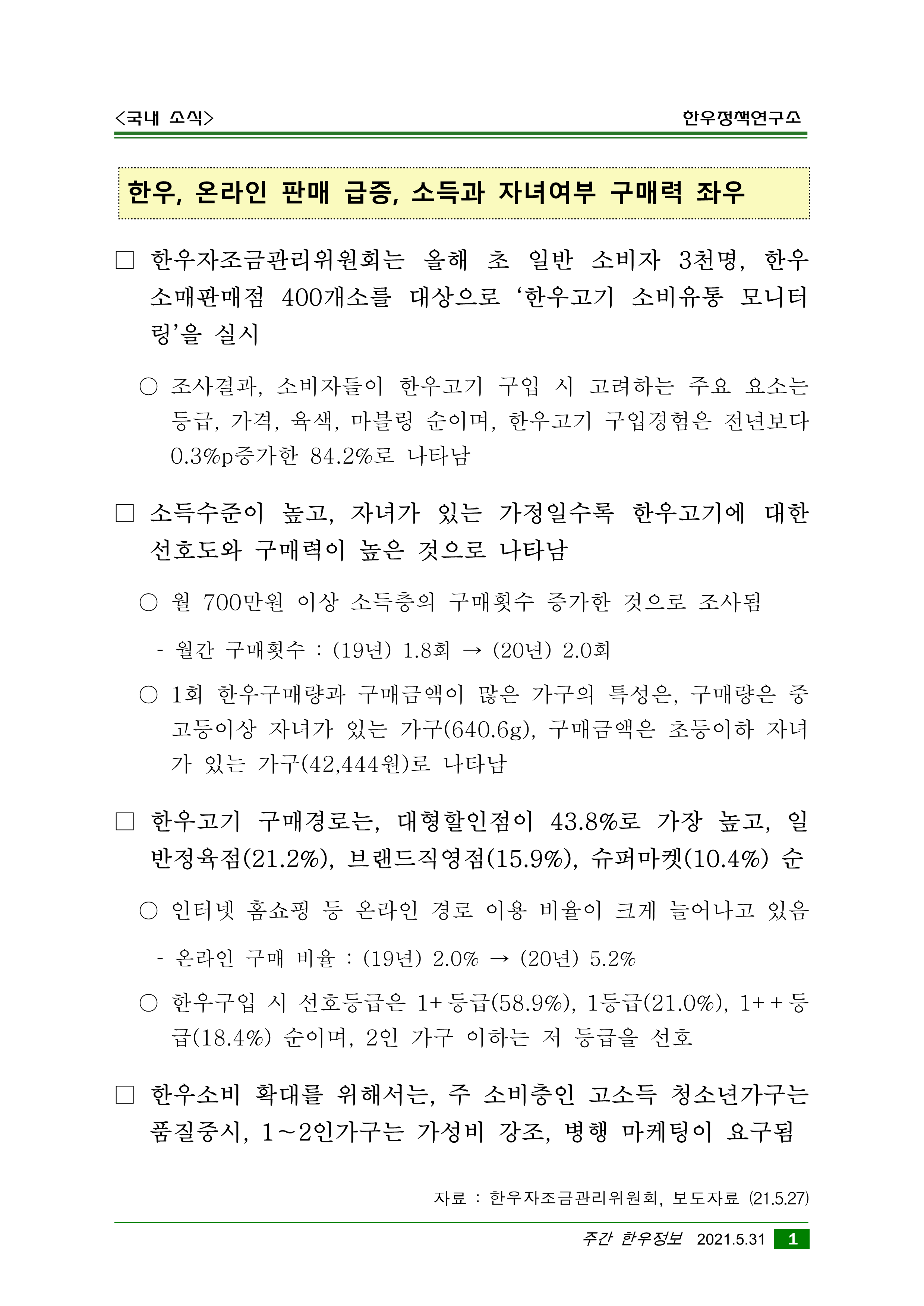 <국내 소식>

한우정책연구소

한우, 온라인 판매 급증, 소득과 자녀여부 구매력 좌우

□ 한우자조금관리위원회는 올해 초 일반 소비자 3천명, 한우 소매판매점 400개소를 대상으로 ‘한우고기 소비유통 모니터링’을 실시

○ 조사결과, 소비자들이 한우고기 구입 시 고려하는 주요 요소는 등급, 가격, 육색, 마블링 순이며, 한우고기 구입경험은 전년보다 0.3%p증가한 84.2%로 나타남

□ 소득수준이 높고, 자녀가 있는 가정일수록 한우고기에 대한 선호도와 구매력이 높은 것으로 나타남

○ 월 700만원 이상 소득층의 구매횟수 증가한 것으로 조사됨

- 월간 구매횟수 : (19년) 1.8회 → (20년) 2.0회

○ 1회 한우구매량과 구매금액이 많은 가구의 특성은, 구매량은 중고등이상 자녀가 있는 가구(640.6g), 구매금액은 초등이하 자녀가 있는 가구(42,444원)로 나타남

□ 한우고기 구매경로는, 대형할인점이 43.8%로 가장 높고, 일반정육점(21.2%), 브랜드직영점(15.9%), 슈퍼마켓(10.4%) 순

○ 인터넷 홈쇼핑 등 온라인 경로 이용 비율이 크게 늘어나고 있음

- 온라인 구매 비율 : (19년) 2.0% → (20년) 5.2%

○ 한우구입 시 선호등급은 1+등급(58.9%), 1등급(21.0%), 1++등급(18.4%) 순이며, 2인 가구 이하는 저 등급을 선호

□ 한우소비 확대를 위해서는, 주 소비층인 고소득 청소년가구는 품질중시, 1~2인가구는 가성비 강조, 병행 마케팅이 요구됨

자료 : 한우자조금관리위원회, 보도자료 (21.5.27)

주간 한우정보 2021.5.31 1